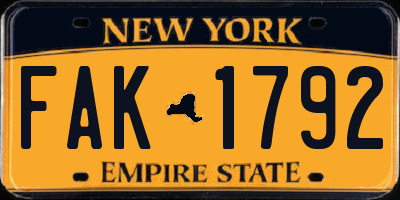 NEW YORK

FAK 1792

EMPIRE STATE